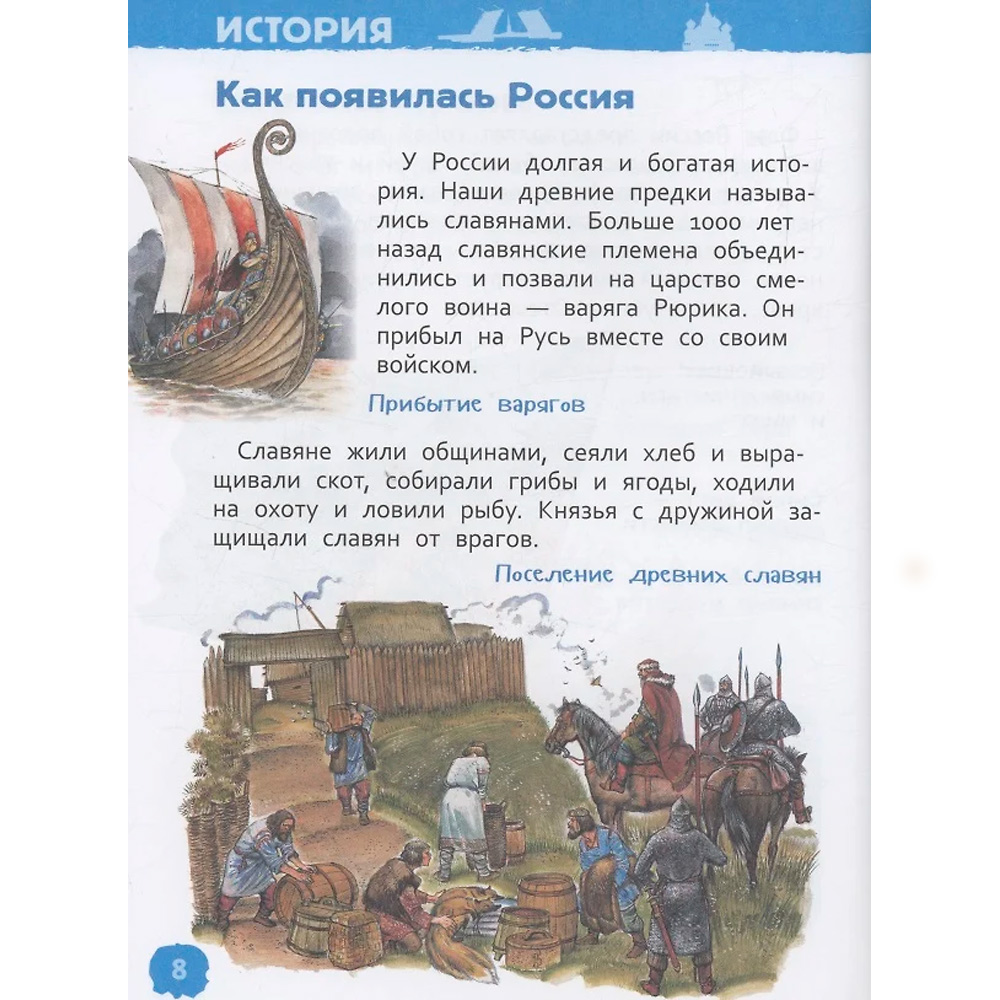 ИСТОРИЯ

Как появилась Россия

У России долгая и богатая история. Наши древние предки назывались славянами. Больше 1000 лет назад славянские племена объединились и позвали на царство смелого воина — варяга Рюрика. Он прибыл на Русь вместе со своим войском.

Прибытие варягов

Славяне жили общинами, сеяли хлеб и выращивали скот, собирали грибы и ягоды, ходили на охоту и ловили рыбу. Князья с дружиной защищали славян от врагов.

Поселение древних славян

8